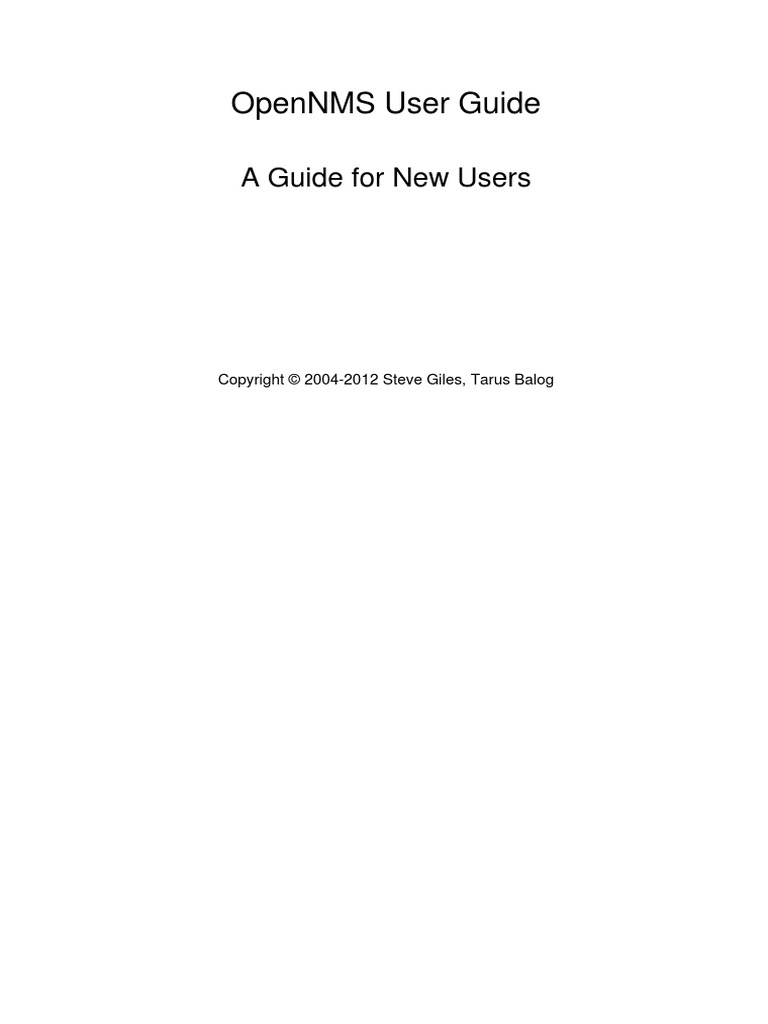 OpenNMS User Guide

A Guide for New Users

Copyright © 2004-2012 Steve Giles, Tarus Balog